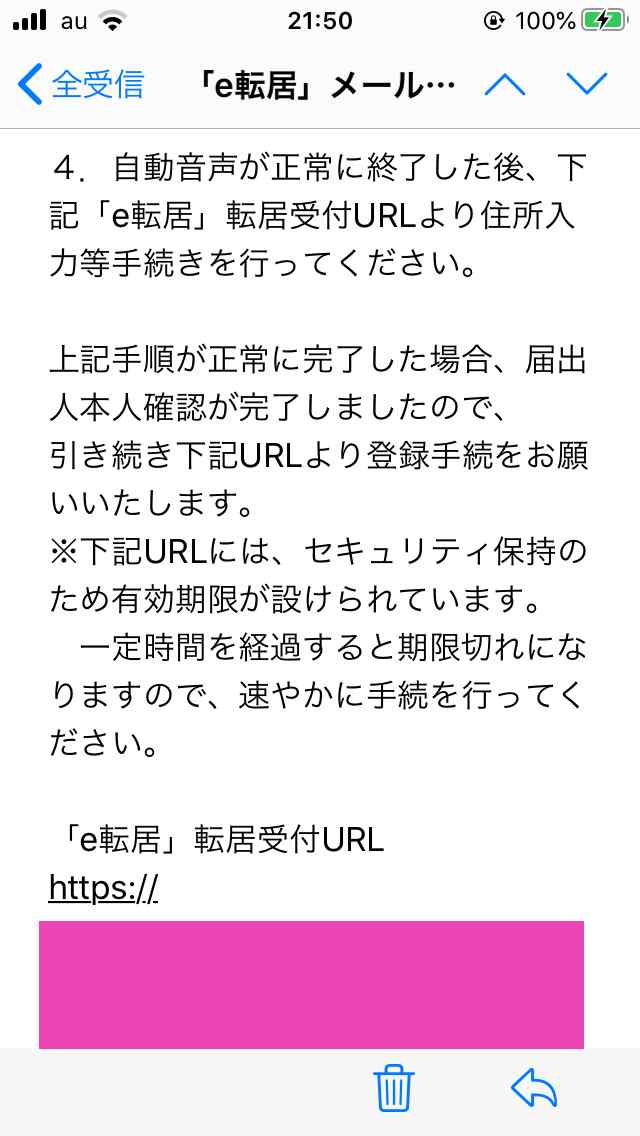 au 21:50 100%

全受信 「e転居」メール…

４．自動音声が正常に終了した後、下記「e転居」転居受付URLより住所入力等手続きを行ってください。

上記手順が正常に完了した場合、届出人本人確認が完了しましたので、
引き続き下記URLより登録手続をお願いいたします。
※下記URLには、セキュリティ保持のため有効期限が設けられています。
　一定時間を経過すると期限切れになりますので、速やかに手続を行ってください。

「e転居」転居受付URL
https://